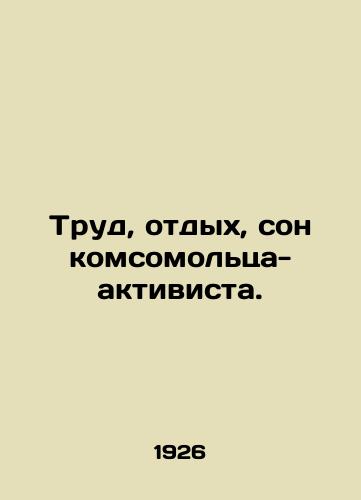 Труд, отдых, сон комсомольца-активиста.

1926